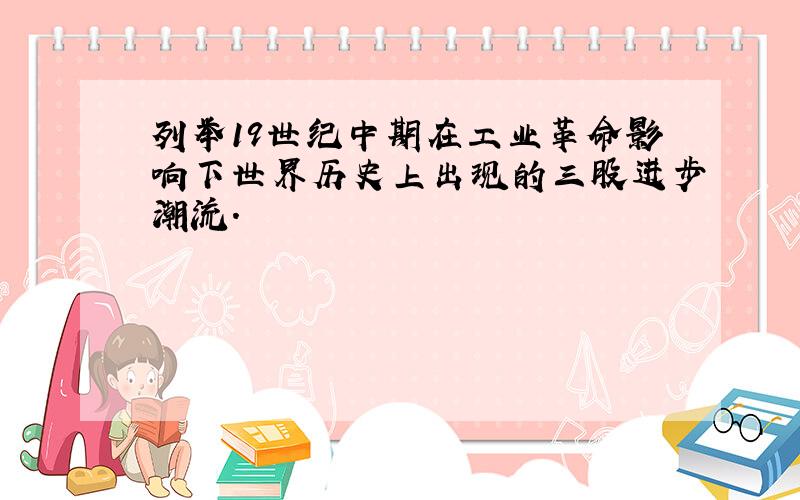 列举19世纪中期在工业革命影响下世界历史上出现的三股进步潮流.